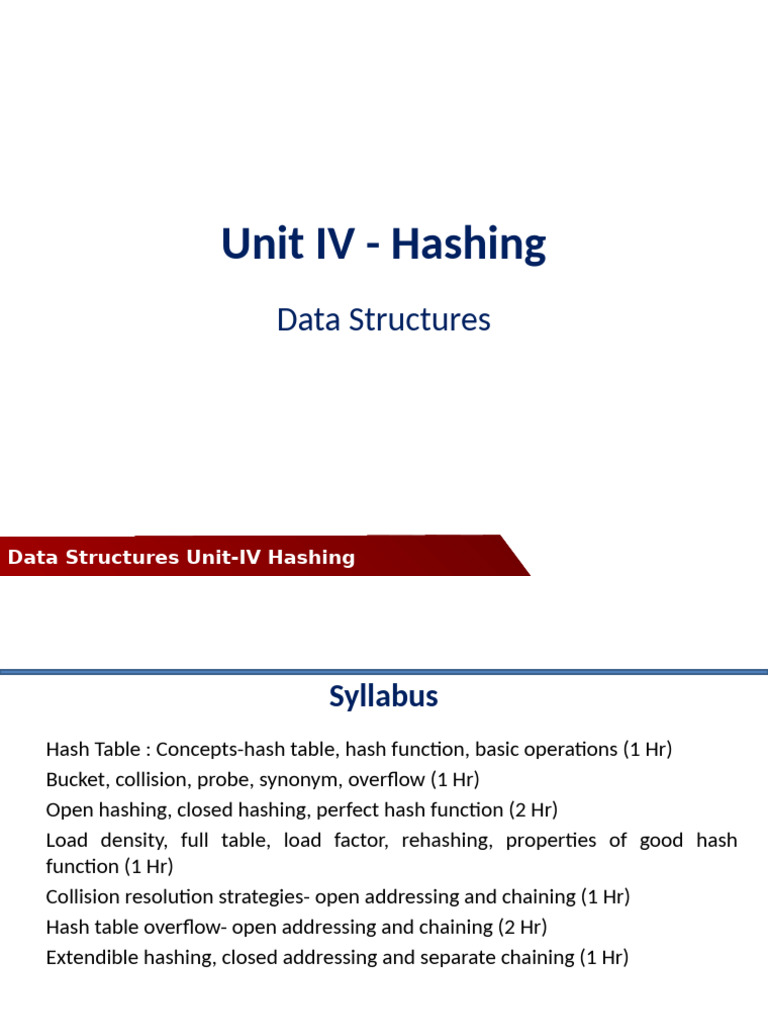 Unit IV - Hashing

Data Structures

Data Structures Unit-IV Hashing

Syllabus

Hash Table : Concepts-hash table, hash function, basic operations (1 Hr)

Bucket, collision, probe, synonym, overflow (1 Hr)

Open hashing, closed hashing, perfect hash function (2 Hr)

Load density, full table, load factor, rehashing, properties of good hash function (1 Hr)

Collision resolution strategies- open addressing and chaining (1 Hr)

Hash table overflow- open addressing and chaining (2 Hr)

Extendible hashing, closed addressing and separate chaining (1 Hr)